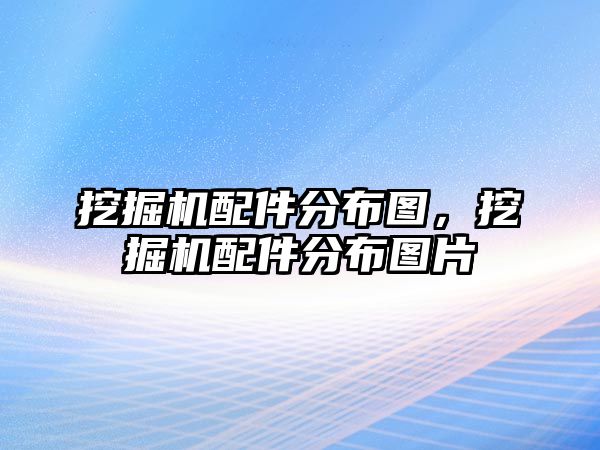 挖掘机配件分布图，挖掘机配件分布图片